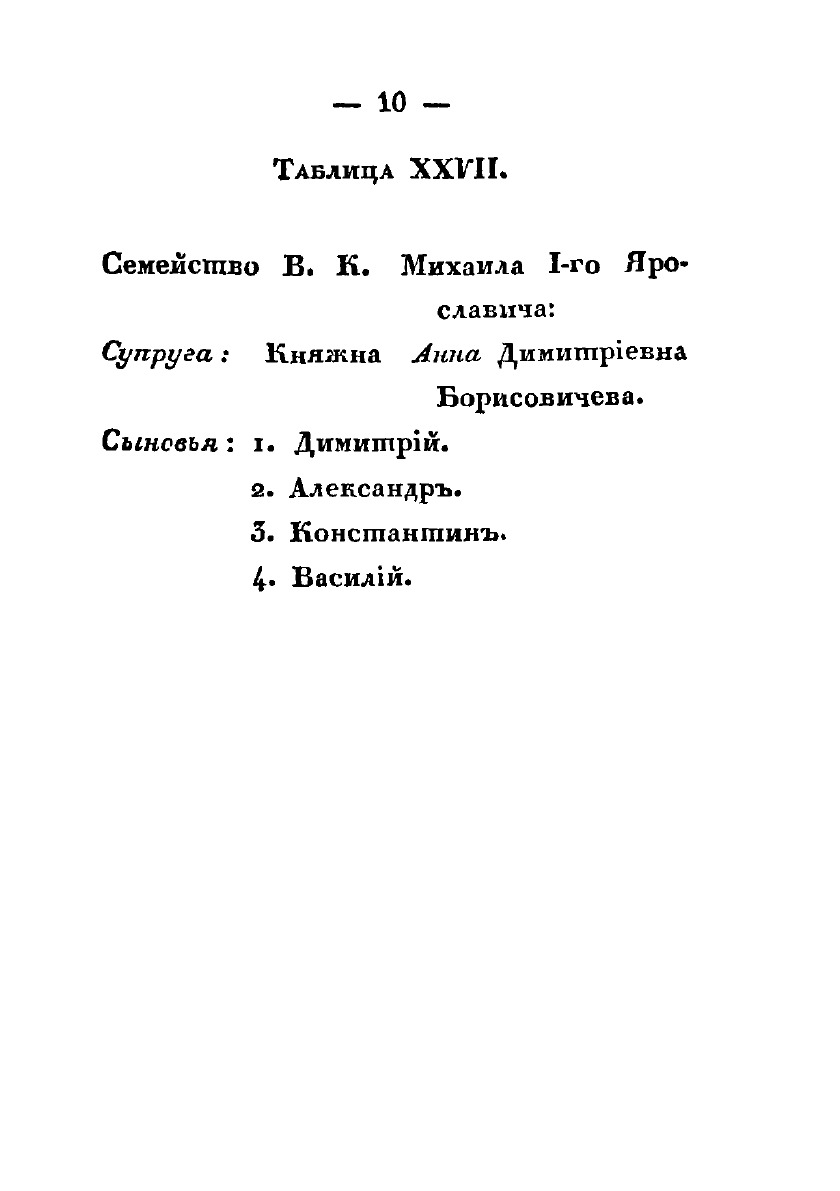 — 10 —

Таблица XXVII.

Семейство В. К. Михаила I-го Ярославича:

Супруга: Княжна Анна Димитріевна Борисовичева.

Сыновья: 1. Димитрій.
2. Александръ.
3. Константинъ.
4. Василій.